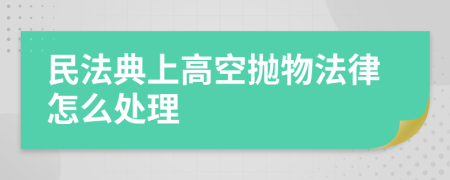 民法典上高空抛物法律怎么处理